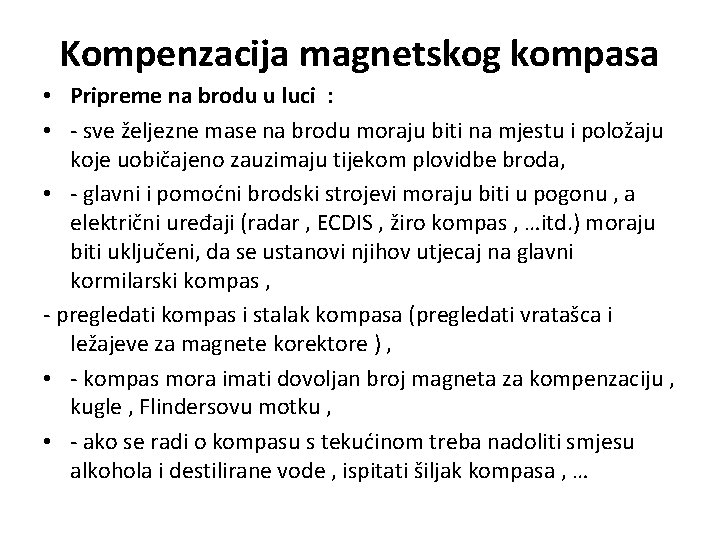 Kompenzacija magnetskog kompasa

• Pripreme na brodu u luci :

• - sve željezne mase na brodu moraju biti na mjestu i položaju koje uobičajeno zauzimaju tijekom plovidbe broda,

• - glavni i pomoćni brodski strojevi moraju biti u pogonu , a električni uređaji (radar , ECDIS , žiro kompas , …itd.) moraju biti uključeni, da se ustanovi njihov utjecaj na glavni kormilarski kompas ,

- pregledati kompas i stalak kompasa (pregledati vratašca i ležajeve za magnete korektore ) ,

• - kompas mora imati dovoljan broj magneta za kompenzaciju , kugle , Flindersovu motku ,

• - ako se radi o kompasu s tekućinom treba nadoliti smjesu alkohola i destilirane vode , ispitati šiljak kompasa , …